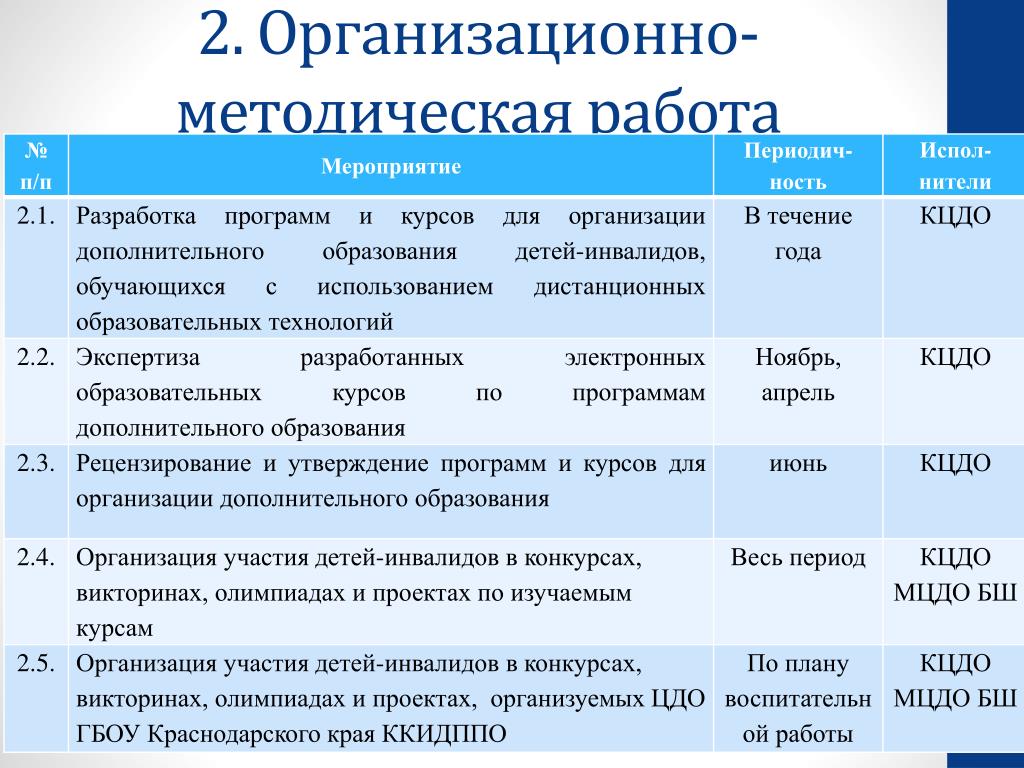 2. Организационно-методическая работа

| № п/п | Мероприятие | Периодичность | Исполнители |
|---|---|---|---|
| 2.1. | Разработка программ и курсов для организации дополнительного образования детей-инвалидов, обучающихся с использованием дистанционных образовательных технологий | В течение года | КЦДО |
| 2.2. | Экспертиза разработанных электронных образовательных курсов по программам дополнительного образования | Ноябрь, апрель | КЦДО |
| 2.3. | Рецензирование и утверждение программ и курсов для организации дополнительного образования | июнь | КЦДО |
| 2.4. | Организация участия детей-инвалидов в конкурсах, викторинах, олимпиадах и проектах по изучаемым курсам | Весь период | КЦДО МЦДО БШ |
| 2.5. | Организация участия детей-инвалидов в конкурсах, викторинах, олимпиадах и проектах, организуемых ЦДО ГБОУ Краснодарского края ККИДППО | По плану воспитательной работы | КЦДО МЦДО БШ |